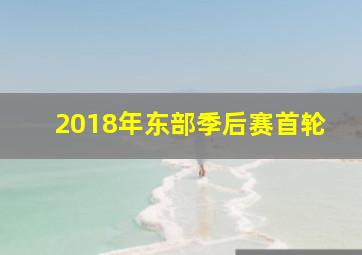 2018年东部季后赛首轮